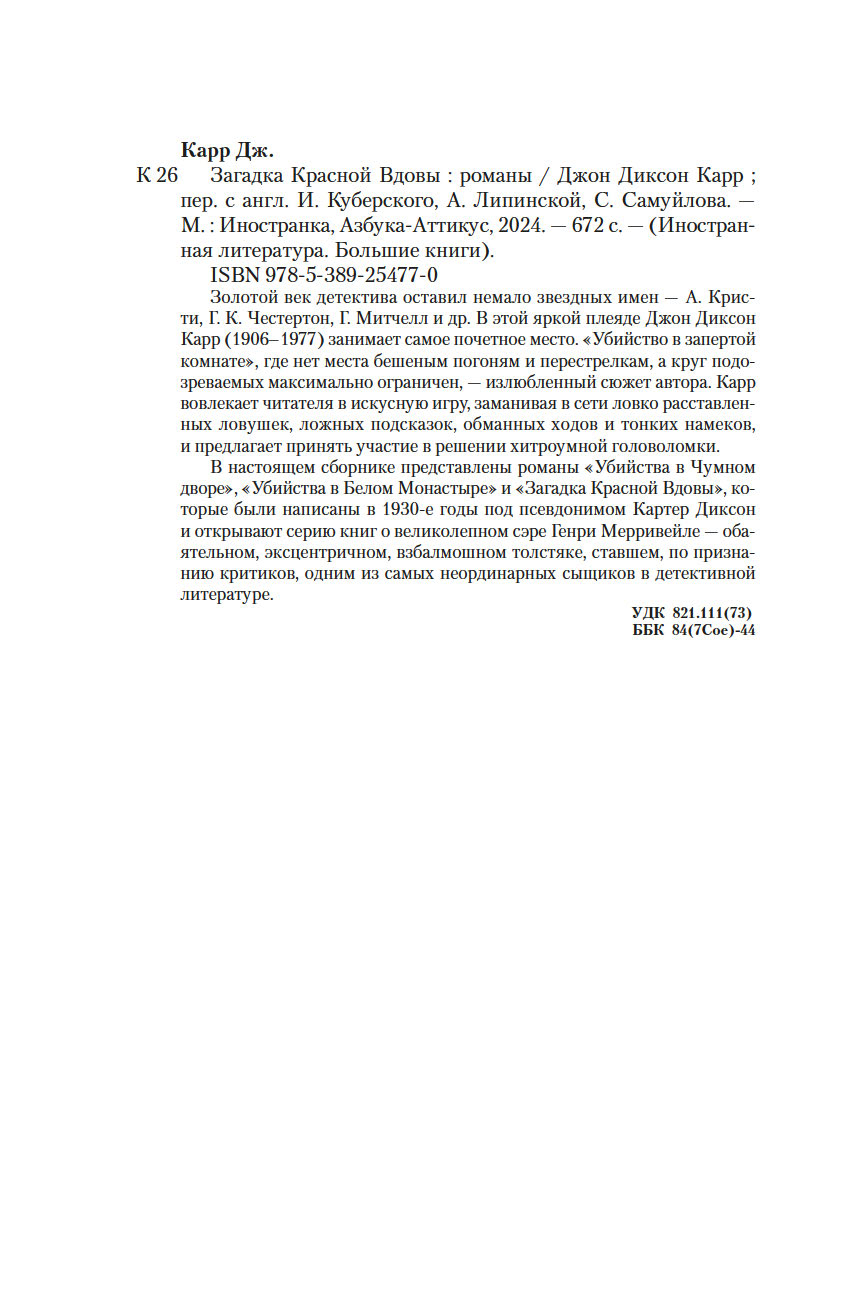 Карр Дж.

К 26 Загадка Красной Вдовы : романы / Джон Диксон Карр ; пер. с англ. И. Куберского, А. Липинской, С. Самуйлова. — М. : Иностранка, Азбука-Аттикус, 2024. — 672 с. — (Иностранная литература. Большие книги).

ISBN 978-5-389-25477-0

Золотой век детектива оставил немало звездных имен — А. Кристи, Г. К. Честертон, Г. Митчелл и др. В этой яркой плеяде Джон Диксон Карр (1906–1977) занимает самое почетное место. «Убийство в запертой комнате», где нет места бешеным погоням и перестрелкам, а круг подозреваемых максимально ограничен, — излюбленный сюжет автора. Карр вовлекает читателя в искусную игру, заманивая в сети ловко расставленных ловушек, ложных подсказок, обманных ходов и тонких намеков, и предлагает принять участие в решении хитроумной головоломки.

В настоящем сборнике представлены романы «Убийства в Чумном дворе», «Убийства в Белом Монастыре» и «Загадка Красной Вдовы», которые были написаны в 1930-е годы под псевдонимом Картер Диксон и открывают серию книг о великолепном сэре Генри Мерривейле — обаятельном, эксцентричном, взбалмошном толстяке, ставшем, по признанию критиков, одним из самых неординарных сыщиков в детективной литературе.

УДК 821.111(73)
ББК 84(7Сое)-44